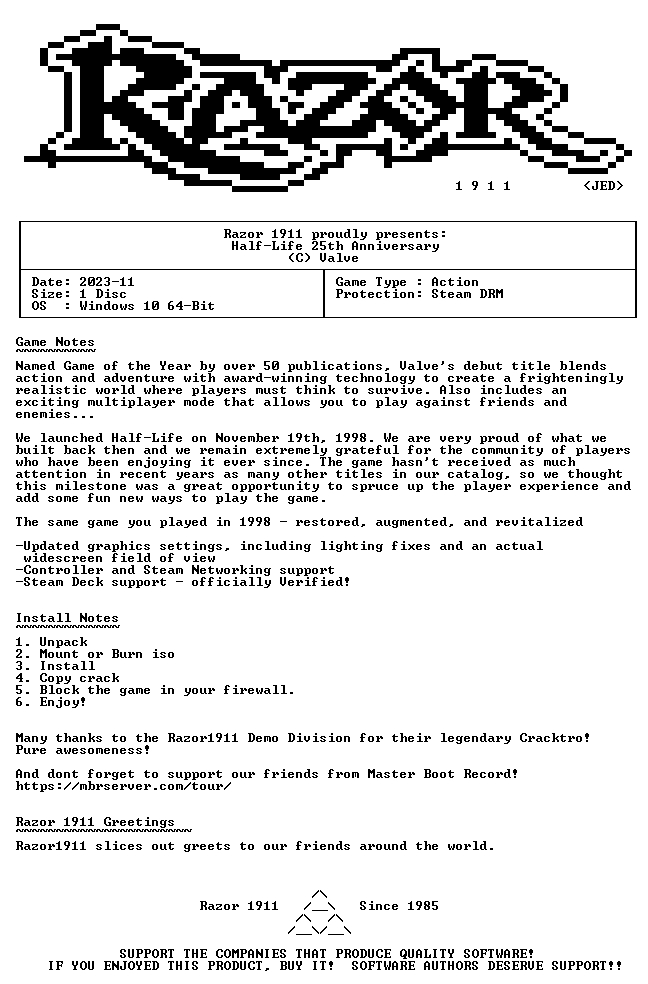 1 9 1 1 <JED>

Razor 1911 proudly presents:
Half-Life 25th Anniversary
(C) Valve

Date: 2023-11
Size: 1 Disc
OS : Windows 10 64-Bit

Game Type : Action
Protection: Steam DRM

Game Notes

Named Game of the Year by over 50 publications, Valve's debut title blends action and adventure with award-winning technology to create a frighteningly realistic world where players must think to survive. Also includes an exciting multiplayer mode that allows you to play against friends and enemies...

We launched Half-Life on November 19th, 1998. We are very proud of what we built back then and we remain extremely grateful for the community of players who have been enjoying it ever since. The game hasn't received as much attention in recent years as many other titles in our catalog, so we thought this milestone was a great opportunity to spruce up the player experience and add some fun new ways to play the game.

The same game you played in 1998 - restored, augmented, and revitalized

-Updated graphics settings, including lighting fixes and an actual widescreen field of view
-Controller and Steam Networking support
-Steam Deck support - officially Verified!

Install Notes

1. Unpack
2. Mount or Burn iso
3. Install
4. Copy crack
5. Block the game in your firewall.
6. Enjoy!

Many thanks to the Razor1911 Demo Division for their legendary Cracktro! Pure awesomeness!

And dont forget to support our friends from Master Boot Record!
https://mbrserver.com/tour/

Razor 1911 Greetings

Razor1911 slices out greets to our friends around the world.

Razor 1911 Since 1985

SUPPORT THE COMPANIES THAT PRODUCE QUALITY SOFTWARE!
IF YOU ENJOYED THIS PRODUCT, BUY IT! SOFTWARE AUTHORS DESERVE SUPPORT!!